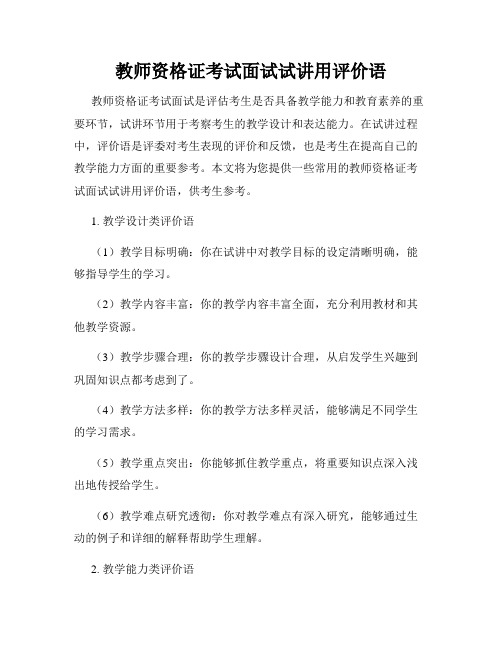 教师资格证考试面试试讲用评价语

教师资格证考试面试是评估考生是否具备教学能力和教育素养的重要环节，试讲环节用于考察考生的教学设计和表达能力。在试讲过程中，评价语是评委对考生表现的评价和反馈，也是考生在提高自己的教学能力方面的重要参考。本文将为您提供一些常用的教师资格证考试面试试讲用评价语，供考生参考。

1. 教学设计类评价语

（1）教学目标明确：你在试讲中对教学目标的设定清晰明确，能够指导学生的学习。

（2）教学内容丰富：你的教学内容丰富全面，充分利用教材和其他教学资源。

（3）教学步骤合理：你的教学步骤设计合理，从启发学生兴趣到巩固知识点都考虑到了。

（4）教学方法多样：你的教学方法多样灵活，能够满足不同学生的学习需求。

（5）教学重点突出：你能够抓住教学重点，将重要知识点深入浅出地传授给学生。

（6）教学难点研究透彻：你对教学难点有深入研究，能够通过生动的例子和详细的解释帮助学生理解。

2. 教学能力类评价语